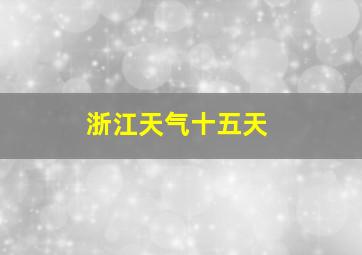 浙江天气十五天